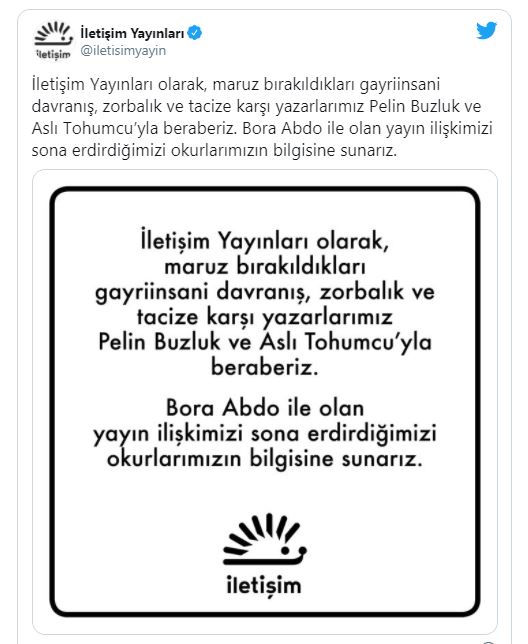 iletişim

İletişim Yayınları
@iletisimyayin

İletişim Yayınları olarak, maruz bırakıldıkları gayriinsani davranış, zorbalık ve tacize karşı yazarlarımız Pelin Buzluk ve Aslı Tohumcu'yla beraberiz. Bora Abdo ile olan yayın ilişkimizi sona erdirdiğimizi okurlarımızın bilgisine sunarız.

İletişim Yayınları olarak, maruz bırakıldıkları gayriinsani davranış, zorbalık ve tacize karşı yazarlarımız Pelin Buzluk ve Aslı Tohumcu'yla beraberiz.

Bora Abdo ile olan yayın ilişkimizi sona erdirdiğimizi okurlarımızın bilgisine sunarız.

iletişim